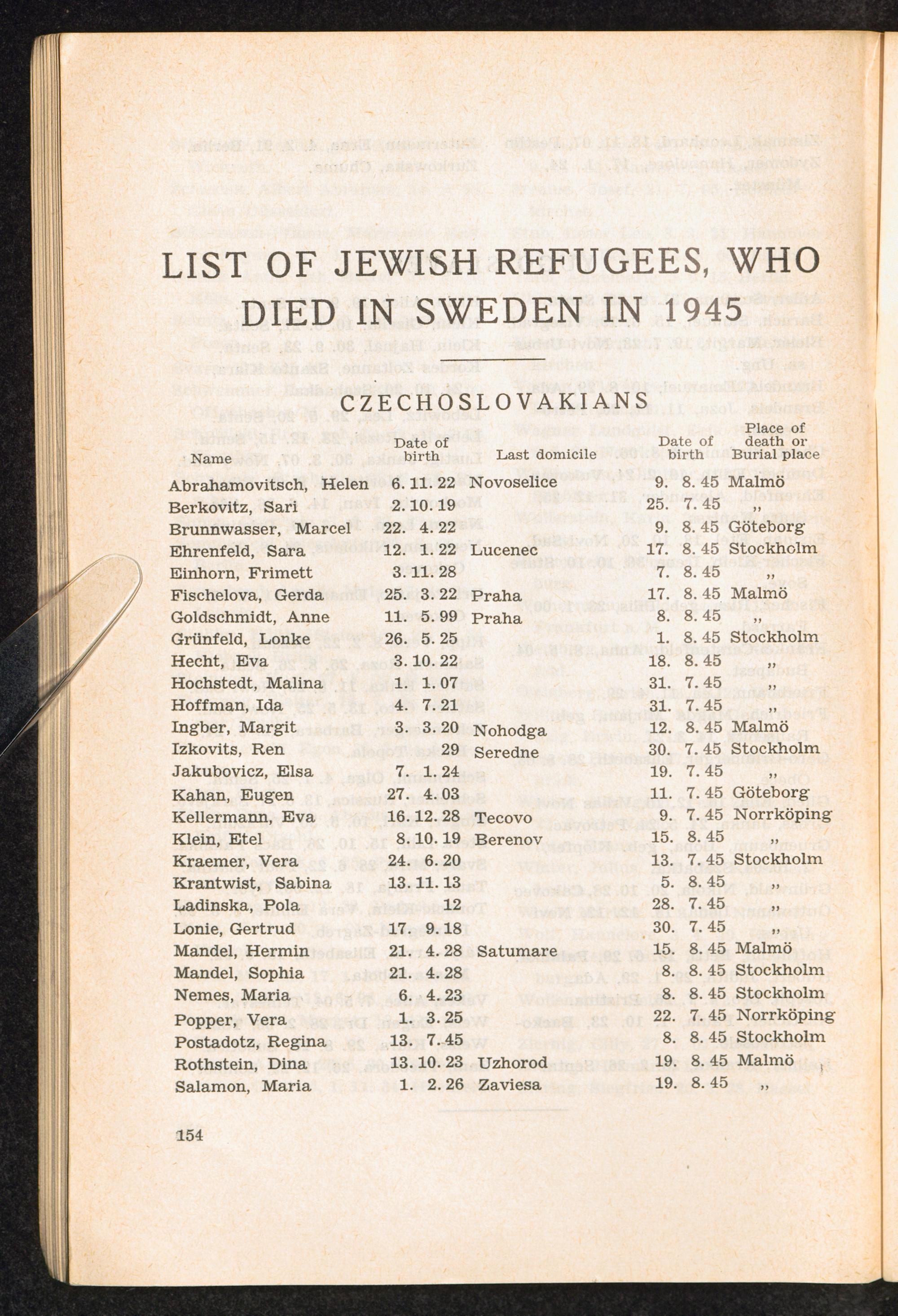 LIST OF JEWISH REFUGEES, WHO DIED IN SWEDEN IN 1945

CZECHOSLOVAKIANS

| Name | Date of birth | Last domicile | Date of birth | Place of death or Burial place |
|---|---|---|---|---|
| Abrahamovitsch, Helen | 6. 11. 22 | Novoselice | 9. 8. 45 | Malmö |
| Berkovitz, Sari | 2. 10. 19 | | 25. 7. 45 | „ |
| Brunnwasser, Marcel | 22. 4. 22 | | 9. 8. 45 | Göteborg |
| Ehrenfeld, Sara | 12. 1. 22 | Lucenec | 17. 8. 45 | Stockholm |
| Einhorn, Frimett | 3. 11. 28 | | 7. 8. 45 | „ |
| Fischelova, Gerda | 25. 3. 22 | Praha | 17. 8. 45 | Malmö |
| Goldschmidt, Anne | 11. 5. 99 | Praha | 8. 8. 45 | „ |
| Grünfeld, Lonke | 26. 5. 25 | | 1. 8. 45 | Stockholm |
| Hecht, Eva | 3. 10. 22 | | 18. 8. 45 | „ |
| Hochstedt, Malina | 1. 1. 07 | | 31. 7. 45 | „ |
| Hoffman, Ida | 4. 7. 21 | | 31. 7. 45 | „ |
| Ingber, Margit | 3. 3. 20 | Nohodga | 12. 8. 45 | Malmö |
| Izkovits, Ren | 29 | Seredne | 30. 7. 45 | Stockholm |
| Jakubovicz, Elsa | 7. 1. 24 | | 19. 7. 45 | „ |
| Kahan, Eugen | 27. 4. 03 | | 11. 7. 45 | Göteborg |
| Kellermann, Eva | 16. 12. 28 | Tecovo | 9. 7. 45 | Norrköping |
| Klein, Etel | 8. 10. 19 | Berenov | 15. 8. 45 | „ |
| Kraemer, Vera | 24. 6. 20 | | 13. 7. 45 | Stockholm |
| Krantwist, Sabina | 13. 11. 13 | | 5. 8. 45 | „ |
| Ladinska, Pola | 12 | | 28. 7. 45 | „ |
| Lonie, Gertrud | 17. 9. 18 | | 30. 7. 45 | „ |
| Mandel, Hermin | 21. 4. 28 | Satumare | 15. 8. 45 | Malmö |
| Mandel, Sophia | 21. 4. 28 | | 8. 8. 45 | Stockholm |
| Nemes, Maria | 6. 4. 23 | | 8. 8. 45 | Stockholm |
| Popper, Vera | 1. 3. 25 | | 22. 7. 45 | Norrköping |
| Postadotz, Regina | 13. 7. 45 | | 8. 8. 45 | Stockholm |
| Rothstein, Dina | 13. 10. 23 | Uzhorod | 19. 8. 45 | Malmö |
| Salamon, Maria | 1. 2. 26 | Zaviesa | 19. 8. 45 | „ |

154